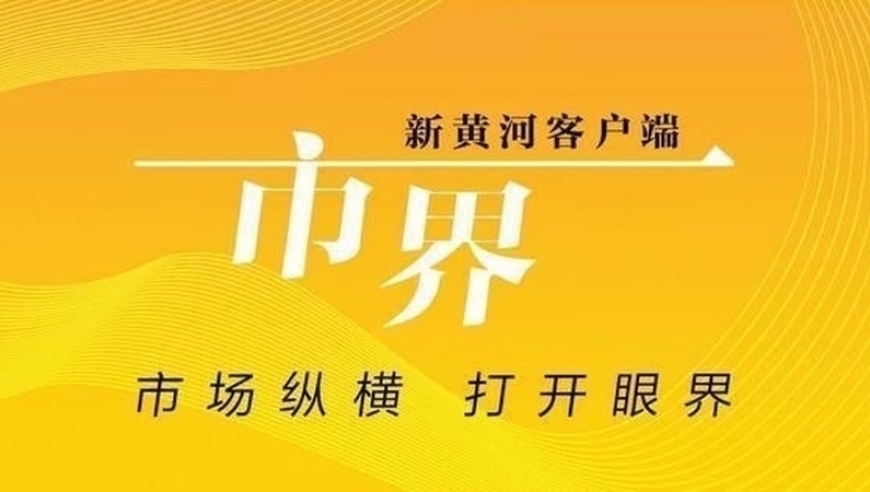 新黄河客户端

市界

市场纵横 打开眼界